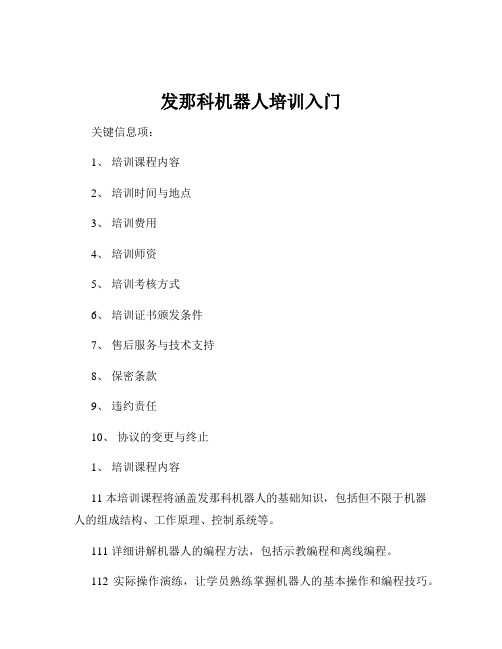 发那科机器人培训入门

关键信息项：

1、 培训课程内容

2、 培训时间与地点

3、 培训费用

4、 培训师资

5、 培训考核方式

6、 培训证书颁发条件

7、 售后服务与技术支持

8、 保密条款

9、 违约责任

10、 协议的变更与终止

1、 培训课程内容

11 本培训课程将涵盖发那科机器人的基础知识，包括但不限于机器人的组成结构、工作原理、控制系统等。

111 详细讲解机器人的编程方法，包括示教编程和离线编程。

112 实际操作演练，让学员熟练掌握机器人的基本操作和编程技巧。